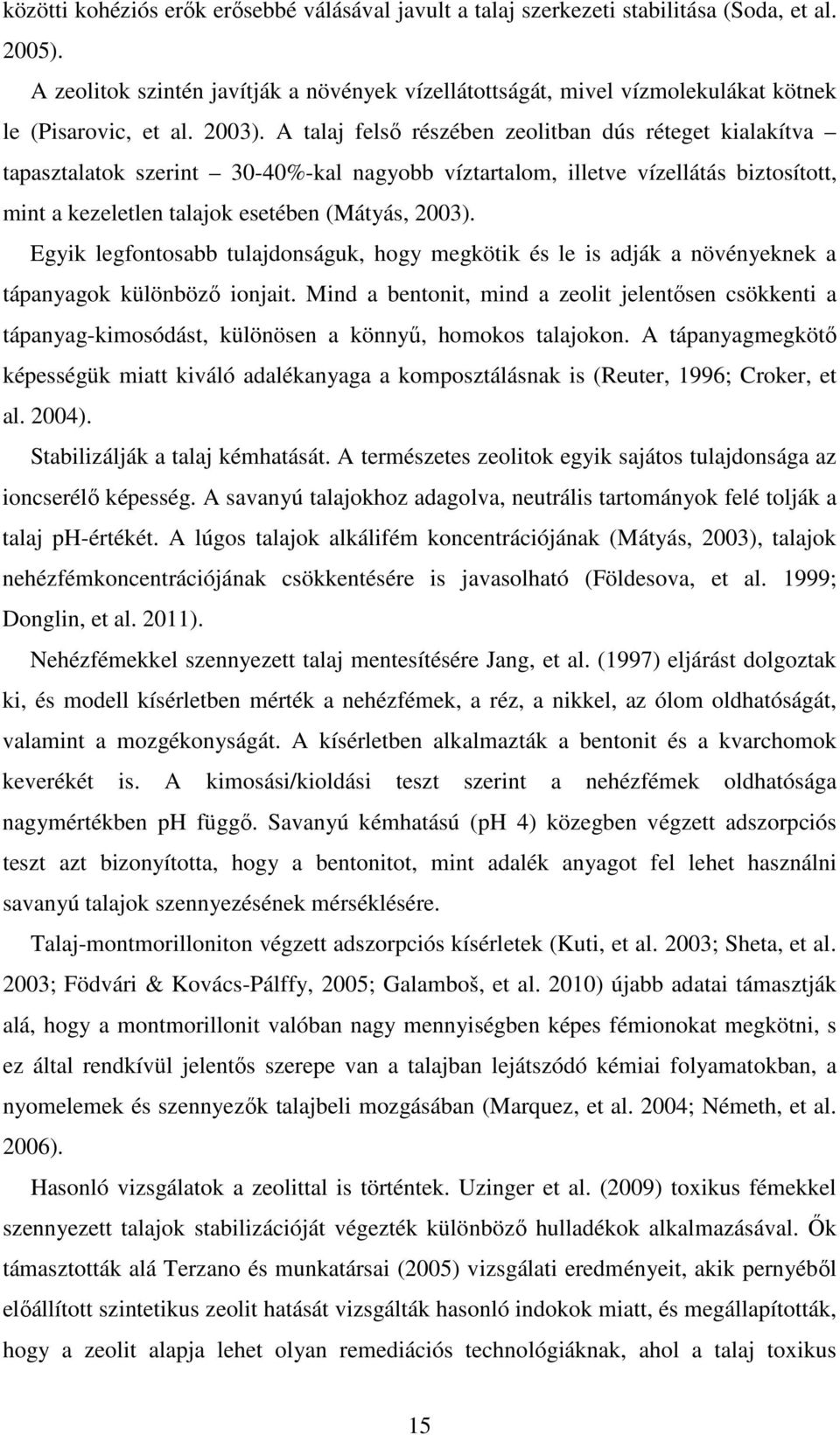 közötti kohéziós erők erősebbé válásával javult a talaj szerkezeti stabilitása (Soda, et al. 2005).

A zeolitok szintén javítják a növények vízellátottságát, mivel vízmolekulákat kötnek le (Pisarovic, et al. 2003). A talaj felső részében zeolitban dús réteget kialakítva – tapasztalatok szerint – 30-40%-kal nagyobb víztartalom, illetve vízellátás biztosított, mint a kezeletlen talajok esetében (Mátyás, 2003).

Egyik legfontosabb tulajdonságuk, hogy megkötik és le is adják a növényeknek a tápanyagok különböző ionjait. Mind a bentonit, mind a zeolit jelentősen csökkenti a tápanyag-kimosódást, különösen a könnyű, homokos talajokon. A tápanyagmegkötő képességük miatt kiváló adalékanyaga a komposztálásnak is (Reuter, 1996; Croker, et al. 2004).

Stabilizálják a talaj kémhatását. A természetes zeolitok egyik sajátos tulajdonsága az ioncserélő képesség. A savanyú talajokhoz adagolva, neutrális tartományok felé tolják a talaj pH-értékét. A lúgos talajok alkálifém koncentrációjának (Mátyás, 2003), talajok nehézfémkoncentrációjának csökkentésére is javasolható (Földesova, et al. 1999; Donglin, et al. 2011).

Nehézfémekkel szennyezett talaj mentesítésére Jang, et al. (1997) eljárást dolgoztak ki, és modell kísérletben mérték a nehézfémek, a réz, a nikkel, az ólom oldhatóságát, valamint a mozgékonyságát. A kísérletben alkalmazták a bentonit és a kvarchomok keverékét is. A kimosási/kioldási teszt szerint a nehézfémek oldhatósága nagymértékben pH függő. Savanyú kémhatású (pH 4) közegben végzett adszorpciós teszt azt bizonyította, hogy a bentonitot, mint adalék anyagot fel lehet használni savanyú talajok szennyezésének mérséklésére.

Talaj-montmorilloniton végzett adszorpciós kísérletek (Kuti, et al. 2003; Sheta, et al. 2003; Födvári & Kovács-Pálffy, 2005; Galamboš, et al. 2010) újabb adatai támasztják alá, hogy a montmorillonit valóban nagy mennyiségben képes fémionokat megkötni, s ez által rendkívül jelentős szerepe van a talajban lejátszódó kémiai folyamatokban, a nyomelemek és szennyezők talajbeli mozgásában (Marquez, et al. 2004; Németh, et al. 2006).

Hasonló vizsgálatok a zeolittal is történtek. Uzinger et al. (2009) toxikus fémekkel szennyezett talajok stabilizációját végezték különböző hulladékok alkalmazásával. Ők támasztották alá Terzano és munkatársai (2005) vizsgálati eredményeit, akik pernyéből előállított szintetikus zeolit hatását vizsgálták hasonló indokok miatt, és megállapították, hogy a zeolit alapja lehet olyan remediációs technológiáknak, ahol a talaj toxikus

15